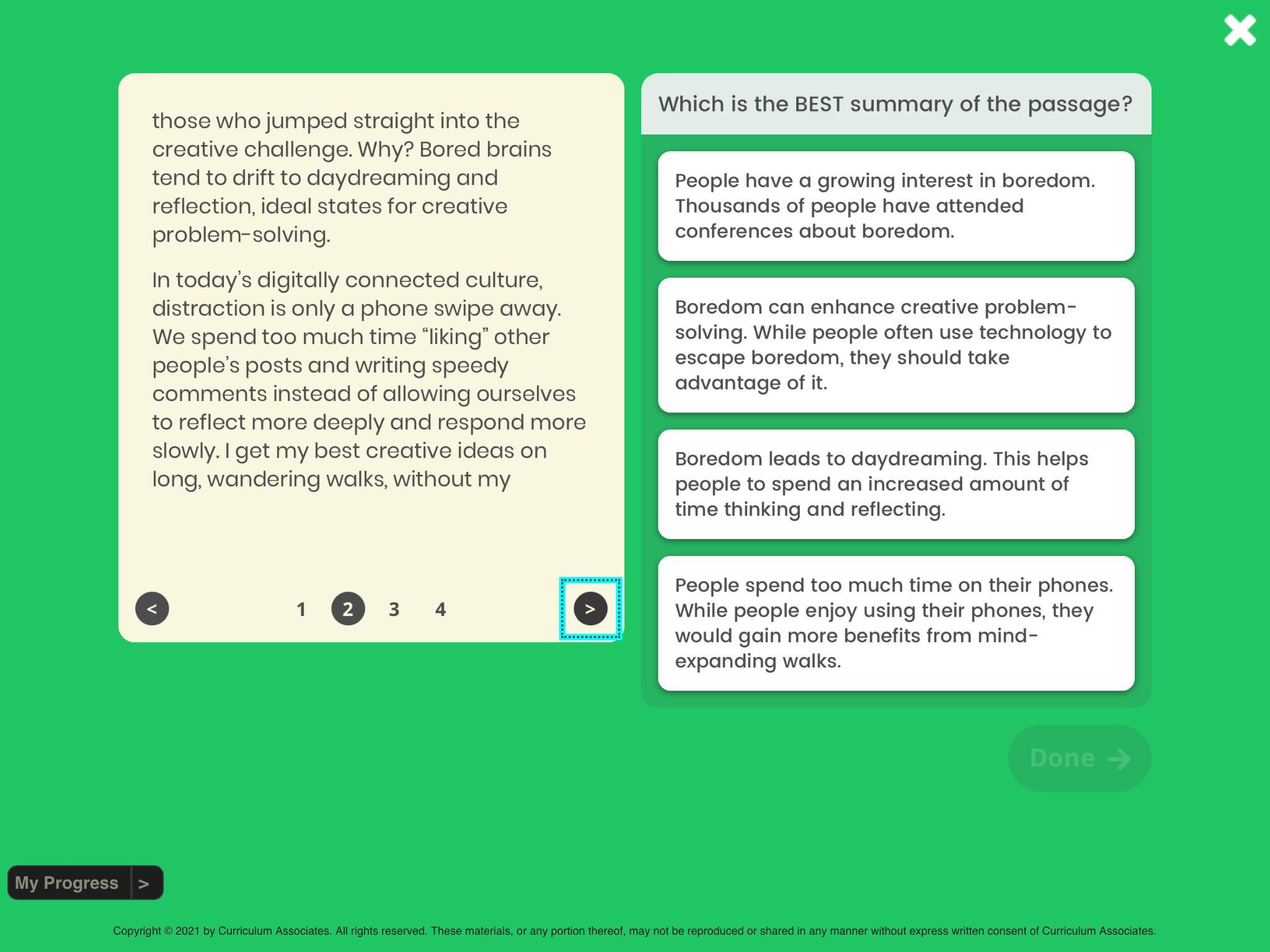 those who jumped straight into the creative challenge. Why? Bored brains tend to drift to daydreaming and reflection, ideal states for creative problem-solving.

In today's digitally connected culture, distraction is only a phone swipe away. We spend too much time "liking" other people's posts and writing speedy comments instead of allowing ourselves to reflect more deeply and respond more slowly. I get my best creative ideas on long, wandering walks, without my

< 1 2 3 4 >

Which is the BEST summary of the passage?

People have a growing interest in boredom. Thousands of people have attended conferences about boredom.

Boredom can enhance creative problem-solving. While people often use technology to escape boredom, they should take advantage of it.

Boredom leads to daydreaming. This helps people to spend an increased amount of time thinking and reflecting.

People spend too much time on their phones. While people enjoy using their phones, they would gain more benefits from mind-expanding walks.

Done →

My Progress >

Copyright © 2021 by Curriculum Associates. All rights reserved. These materials, or any portion thereof, may not be reproduced or shared in any manner without express written consent of Curriculum Associates.